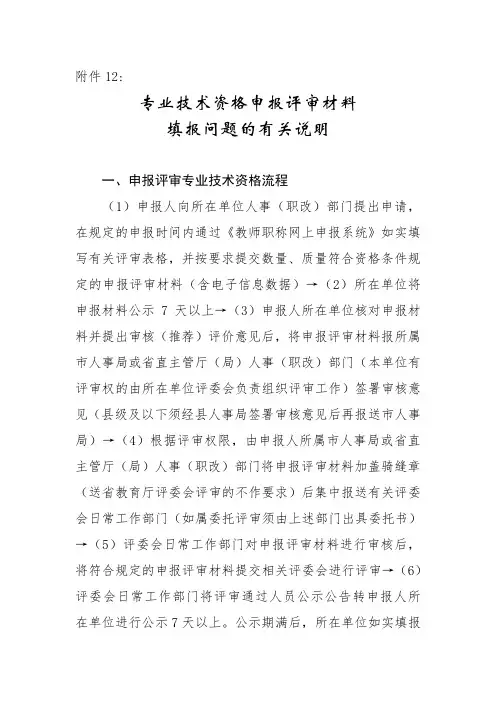 附件 12：

专业技术资格申报评审材料
填报问题的有关说明

一、申报评审专业技术资格流程

（1）申报人向所在单位人事（职改）部门提出申请，在规定的申报时间内通过《教师职称网上申报系统》如实填写有关评审表格，并按要求提交数量、质量符合资格条件规定的申报评审材料（含电子信息数据）→（2）所在单位将申报材料公示 7 天以上→（3）申报人所在单位核对申报材料并提出审核（推荐）评价意见后，将申报评审材料报所属市人事局或省直主管厅（局）人事（职改）部门（本单位有评审权的由所在单位评委会负责组织评审工作）签署审核意见（县级及以下须经县人事局签署审核意见后再报送市人事局）→（4）根据评审权限，由申报人所属市人事局或省直主管厅（局）人事（职改）部门将申报评审材料加盖骑缝章（送省教育厅评委会评审的不作要求）后集中报送有关评委会日常工作部门（如属委托评审须由上述部门出具委托书）→（5）评委会日常工作部门对申报评审材料进行审核后，将符合规定的申报评审材料提交相关评委会进行评审→（6）评委会日常工作部门将评审通过人员公示公告转申报人所在单位进行公示 7 天以上。公示期满后，所在单位如实填报